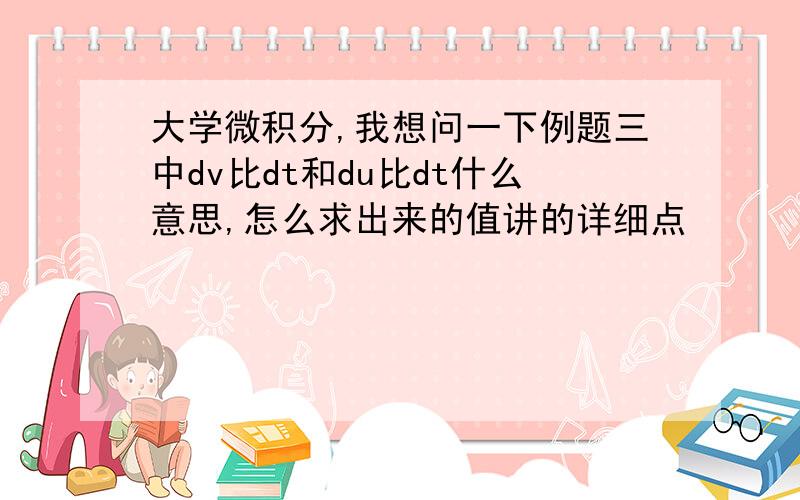 大学微积分,我想问一下例题三中dv比dt和du比dt什么意思,怎么求出来的值讲的详细点